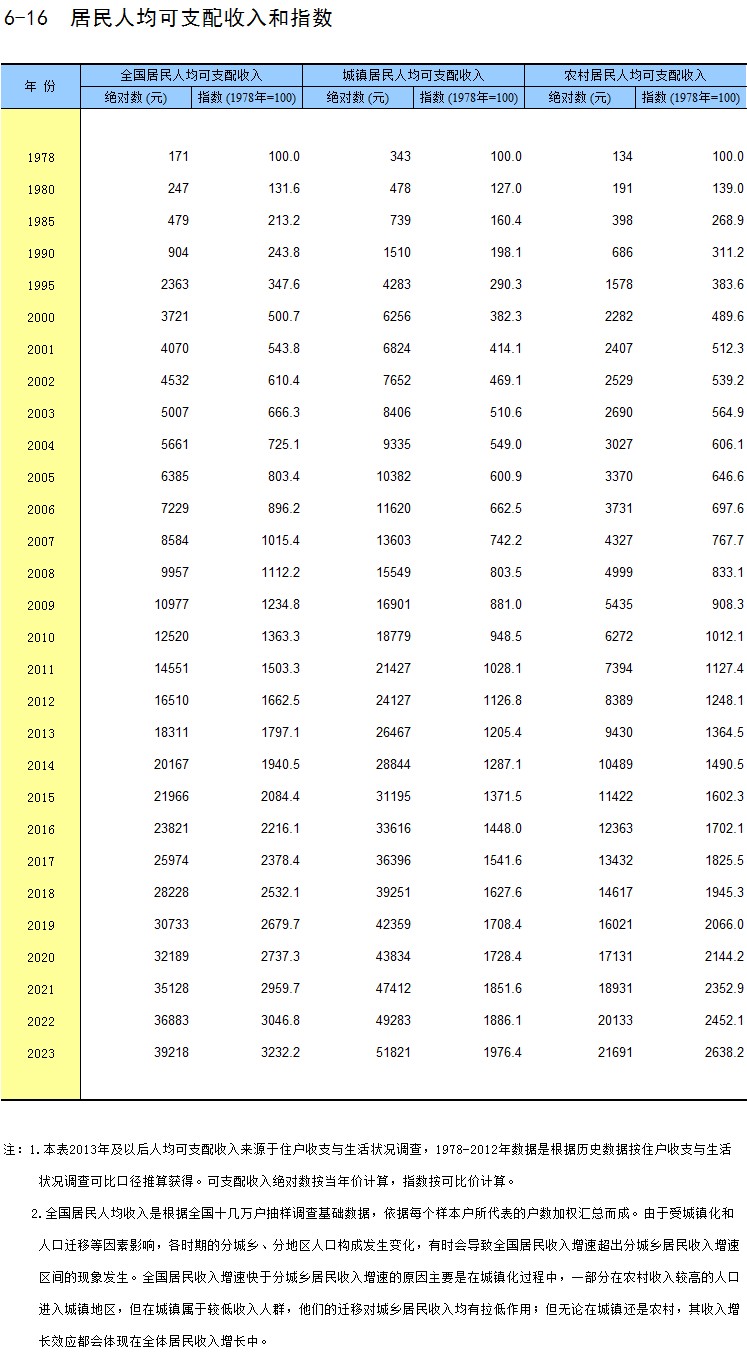 6-16 居民人均可支配收入和指数

| 年 份 | 全国居民人均可支配收入 绝对数 (元) | 全国居民人均可支配收入 指数 (1978年=100) | 城镇居民人均可支配收入 绝对数 (元) | 城镇居民人均可支配收入 指数 (1978年=100) | 农村居民人均可支配收入 绝对数 (元) | 农村居民人均可支配收入 指数 (1978年=100) |
|---|---|---|---|---|---|---|
| 1978 | 171 | 100.0 | 343 | 100.0 | 134 | 100.0 |
| 1980 | 247 | 131.6 | 478 | 127.0 | 191 | 139.0 |
| 1985 | 479 | 213.2 | 739 | 160.4 | 398 | 268.9 |
| 1990 | 904 | 243.8 | 1510 | 198.1 | 686 | 311.2 |
| 1995 | 2363 | 347.6 | 4283 | 290.3 | 1578 | 383.6 |
| 2000 | 3721 | 500.7 | 6256 | 382.3 | 2282 | 489.6 |
| 2001 | 4070 | 543.8 | 6824 | 414.1 | 2407 | 512.3 |
| 2002 | 4532 | 610.4 | 7652 | 469.1 | 2529 | 539.2 |
| 2003 | 5007 | 666.3 | 8406 | 510.6 | 2690 | 564.9 |
| 2004 | 5661 | 725.1 | 9335 | 549.0 | 3027 | 606.1 |
| 2005 | 6385 | 803.4 | 10382 | 600.9 | 3370 | 646.6 |
| 2006 | 7229 | 896.2 | 11620 | 662.5 | 3731 | 697.6 |
| 2007 | 8584 | 1015.4 | 13603 | 742.2 | 4327 | 767.7 |
| 2008 | 9957 | 1112.2 | 15549 | 803.5 | 4999 | 833.1 |
| 2009 | 10977 | 1234.8 | 16901 | 881.0 | 5435 | 908.3 |
| 2010 | 12520 | 1363.3 | 18779 | 948.5 | 6272 | 1012.1 |
| 2011 | 14551 | 1503.3 | 21427 | 1028.1 | 7394 | 1127.4 |
| 2012 | 16510 | 1662.5 | 24127 | 1126.8 | 8389 | 1248.1 |
| 2013 | 18311 | 1797.1 | 26467 | 1205.4 | 9430 | 1364.5 |
| 2014 | 20167 | 1940.5 | 28844 | 1287.1 | 10489 | 1490.5 |
| 2015 | 21966 | 2084.4 | 31195 | 1371.5 | 11422 | 1602.3 |
| 2016 | 23821 | 2216.1 | 33616 | 1448.0 | 12363 | 1702.1 |
| 2017 | 25974 | 2378.4 | 36396 | 1541.6 | 13432 | 1825.5 |
| 2018 | 28228 | 2532.1 | 39251 | 1627.6 | 14617 | 1945.3 |
| 2019 | 30733 | 2679.7 | 42359 | 1708.4 | 16021 | 2066.0 |
| 2020 | 32189 | 2737.3 | 43834 | 1728.4 | 17131 | 2144.2 |
| 2021 | 35128 | 2959.7 | 47412 | 1851.6 | 18931 | 2352.9 |
| 2022 | 36883 | 3046.8 | 49283 | 1886.1 | 20133 | 2452.1 |
| 2023 | 39218 | 3232.2 | 51821 | 1976.4 | 21691 | 2638.2 |

注：1.本表2013年及以后人均可支配收入来源于住户收支与生活状况调查，1978-2012年数据是根据历史数据按住户收支与生活状况调查可比口径推算获得。可支配收入绝对数按当年价计算，指数按可比价计算。

2.全国居民人均收入是根据全国十几万户抽样调查基础数据，依据每个样本户所代表的户数加权汇总而成。由于受城镇化和人口迁移等因素影响，各时期的分城乡、分地区人口构成发生变化，有时会导致全国居民收入增速超出分城乡居民收入增速区间的现象发生。全国居民收入增速快于分城乡居民收入增速的原因主要是在城镇化过程中，一部分在农村收入较高的人口进入城镇地区，但在城镇属于较低收入人群，他们的迁移对城乡居民收入均有拉低作用；但无论在城镇还是农村，其收入增长效应都会体现在全体居民收入增长中。